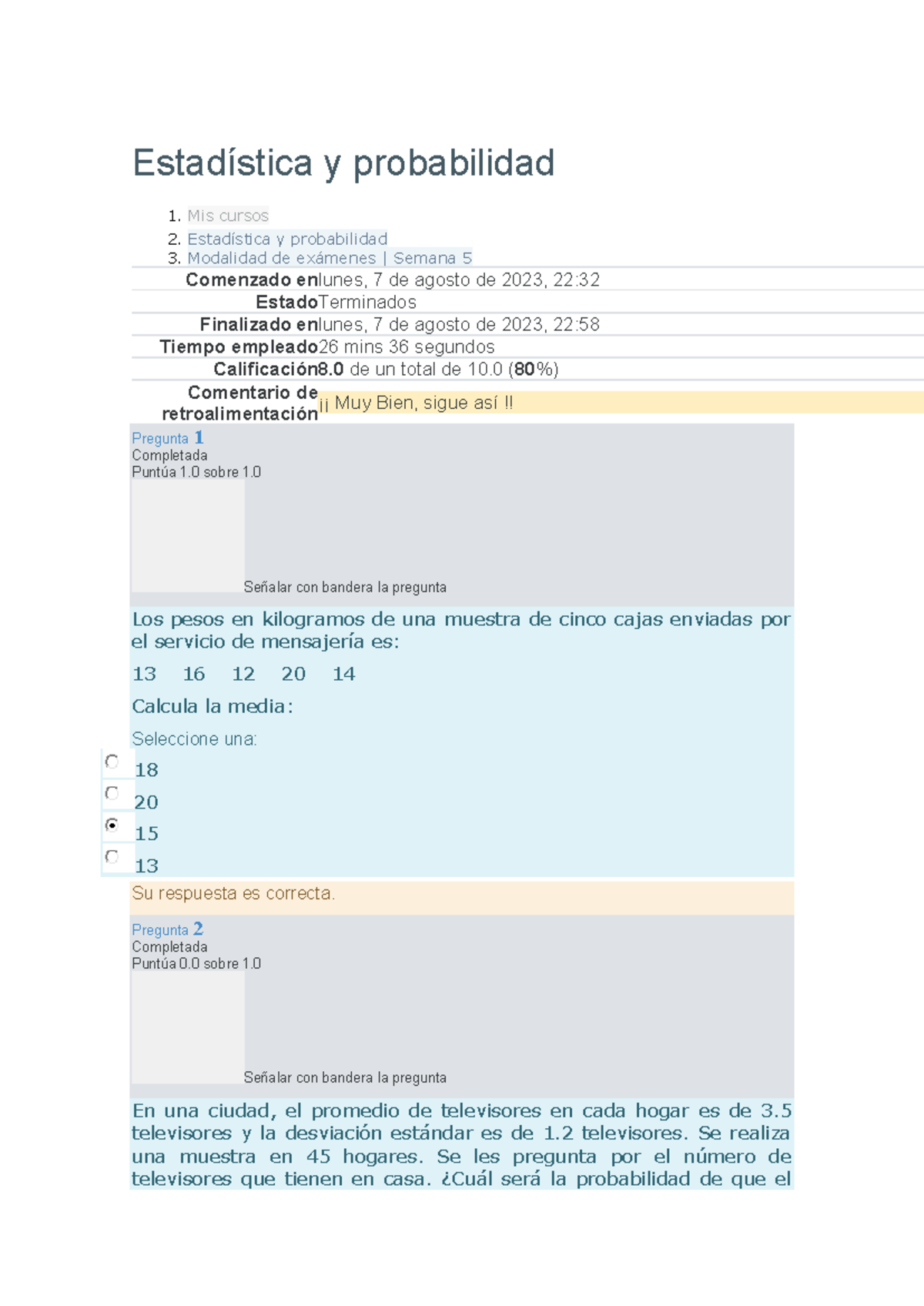 Estadística y probabilidad

1. Mis cursos
2. Estadística y probabilidad
3. Modalidad de exámenes | Semana 5

| | |
|---|---|
| Comenzado en | lunes, 7 de agosto de 2023, 22:32 |
| Estado | Terminados |
| Finalizado en | lunes, 7 de agosto de 2023, 22:58 |
| Tiempo empleado | 26 mins 36 segundos |
| Calificación | 8.0 de un total de 10.0 (80%) |
| Comentario de retroalimentación | ¡¡ Muy Bien, sigue así !! |

Pregunta 1
Completada
Puntúa 1.0 sobre 1.0

Señalar con bandera la pregunta

Los pesos en kilogramos de una muestra de cinco cajas enviadas por el servicio de mensajería es:

13 16 12 20 14

Calcula la media:

Seleccione una:
18
20
15
13

Su respuesta es correcta.

Pregunta 2
Completada
Puntúa 0.0 sobre 1.0

Señalar con bandera la pregunta

En una ciudad, el promedio de televisores en cada hogar es de 3.5 televisores y la desviación estándar es de 1.2 televisores. Se realiza una muestra en 45 hogares. Se les pregunta por el número de televisores que tienen en casa. ¿Cuál será la probabilidad de que el